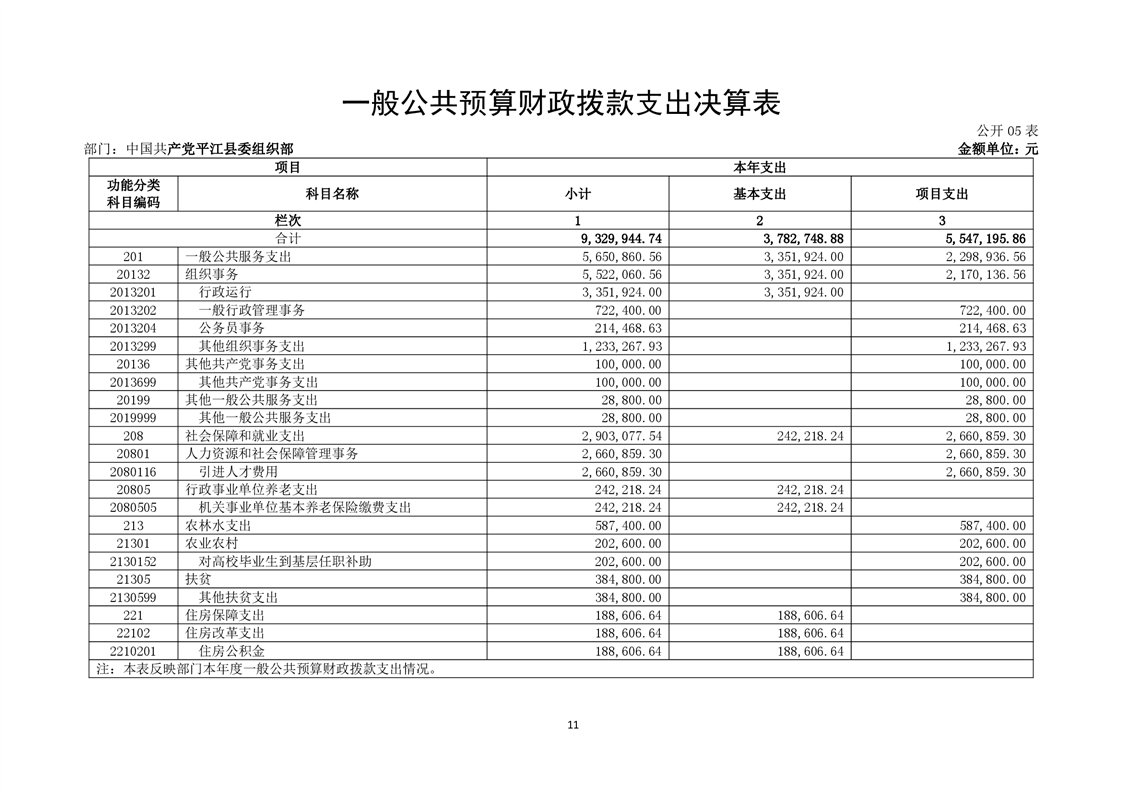 一般公共预算财政拨款支出决算表

公开 05 表

部门：中国共产党平江县委组织部

金额单位：元

| 项目 | | 本年支出 | | |
|---|---|---|---|---|
| 功能分类科目编码 | 科目名称 | 小计 | 基本支出 | 项目支出 |
| 栏次 | | 1 | 2 | 3 |
| 合计 | | 9,329,944.74 | 3,782,748.88 | 5,547,195.86 |
| 201 | 一般公共服务支出 | 5,650,860.56 | 3,351,924.00 | 2,298,936.56 |
| 20132 | 组织事务 | 5,522,060.56 | 3,351,924.00 | 2,170,136.56 |
| 2013201 | 行政运行 | 3,351,924.00 | 3,351,924.00 | |
| 2013202 | 一般行政管理事务 | 722,400.00 | | 722,400.00 |
| 2013204 | 公务员事务 | 214,468.63 | | 214,468.63 |
| 2013299 | 其他组织事务支出 | 1,233,267.93 | | 1,233,267.93 |
| 20136 | 其他共产党事务支出 | 100,000.00 | | 100,000.00 |
| 2013699 | 其他共产党事务支出 | 100,000.00 | | 100,000.00 |
| 20199 | 其他一般公共服务支出 | 28,800.00 | | 28,800.00 |
| 2019999 | 其他一般公共服务支出 | 28,800.00 | | 28,800.00 |
| 208 | 社会保障和就业支出 | 2,903,077.54 | 242,218.24 | 2,660,859.30 |
| 20801 | 人力资源和社会保障管理事务 | 2,660,859.30 | | 2,660,859.30 |
| 2080116 | 引进人才费用 | 2,660,859.30 | | 2,660,859.30 |
| 20805 | 行政事业单位养老支出 | 242,218.24 | 242,218.24 | |
| 2080505 | 机关事业单位基本养老保险缴费支出 | 242,218.24 | 242,218.24 | |
| 213 | 农林水支出 | 587,400.00 | | 587,400.00 |
| 21301 | 农业农村 | 202,600.00 | | 202,600.00 |
| 2130152 | 对高校毕业生到基层任职补助 | 202,600.00 | | 202,600.00 |
| 21305 | 扶贫 | 384,800.00 | | 384,800.00 |
| 2130599 | 其他扶贫支出 | 384,800.00 | | 384,800.00 |
| 221 | 住房保障支出 | 188,606.64 | 188,606.64 | |
| 22102 | 住房改革支出 | 188,606.64 | 188,606.64 | |
| 2210201 | 住房公积金 | 188,606.64 | 188,606.64 | |

注：本表反映部门本年度一般公共预算财政拨款支出情况。

11